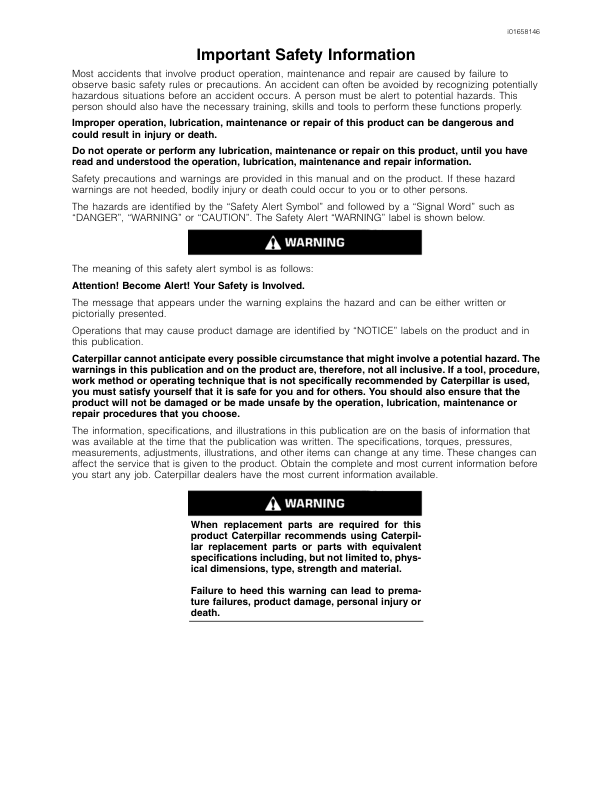 i01658146

Important Safety Information

Most accidents that involve product operation, maintenance and repair are caused by failure to observe basic safety rules or precautions. An accident can often be avoided by recognizing potentially hazardous situations before an accident occurs. A person must be alert to potential hazards. This person should also have the necessary training, skills and tools to perform these functions properly.

Improper operation, lubrication, maintenance or repair of this product can be dangerous and could result in injury or death.

Do not operate or perform any lubrication, maintenance or repair on this product, until you have read and understood the operation, lubrication, maintenance and repair information.

Safety precautions and warnings are provided in this manual and on the product. If these hazard warnings are not heeded, bodily injury or death could occur to you or to other persons.

The hazards are identified by the "Safety Alert Symbol" and followed by a "Signal Word" such as "DANGER", "WARNING" or "CAUTION". The Safety Alert "WARNING" label is shown below.

WARNING

The meaning of this safety alert symbol is as follows:

Attention! Become Alert! Your Safety is Involved.

The message that appears under the warning explains the hazard and can be either written or pictorially presented.

Operations that may cause product damage are identified by "NOTICE" labels on the product and in this publication.

Caterpillar cannot anticipate every possible circumstance that might involve a potential hazard. The warnings in this publication and on the product are, therefore, not all inclusive. If a tool, procedure, work method or operating technique that is not specifically recommended by Caterpillar is used, you must satisfy yourself that it is safe for you and for others. You should also ensure that the product will not be damaged or be made unsafe by the operation, lubrication, maintenance or repair procedures that you choose.

The information, specifications, and illustrations in this publication are on the basis of information that was available at the time that the publication was written. The specifications, torques, pressures, measurements, adjustments, illustrations, and other items can change at any time. These changes can affect the service that is given to the product. Obtain the complete and most current information before you start any job. Caterpillar dealers have the most current information available.

WARNING

When replacement parts are required for this product Caterpillar recommends using Caterpillar replacement parts or parts with equivalent specifications including, but not limited to, physical dimensions, type, strength and material.

Failure to heed this warning can lead to premature failures, product damage, personal injury or death.